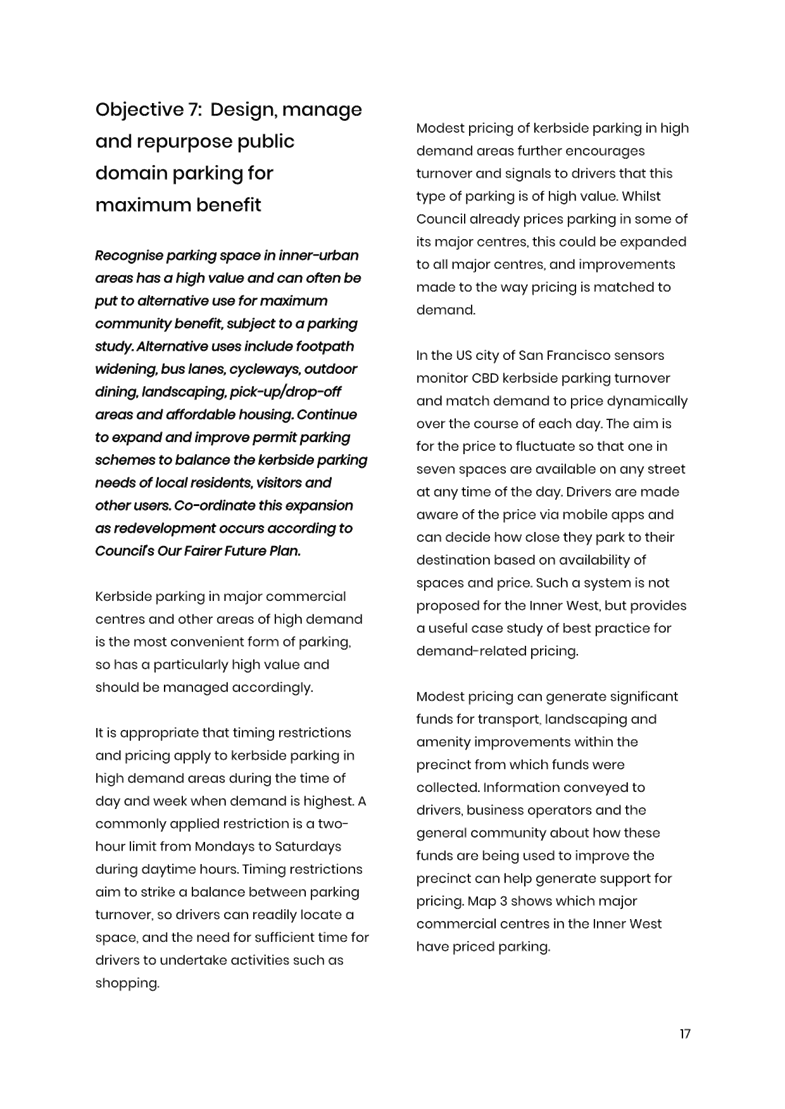 Objective 7: Design, manage and repurpose public domain parking for maximum benefit

Recognise parking space in inner-urban areas has a high value and can often be put to alternative use for maximum community benefit, subject to a parking study. Alternative uses include footpath widening, bus lanes, cycleways, outdoor dining, landscaping, pick-up/drop-off areas and affordable housing. Continue to expand and improve permit parking schemes to balance the kerbside parking needs of local residents, visitors and other users. Co-ordinate this expansion as redevelopment occurs according to Council's Our Fairer Future Plan.

Kerbside parking in major commercial centres and other areas of high demand is the most convenient form of parking, so has a particularly high value and should be managed accordingly.

It is appropriate that timing restrictions and pricing apply to kerbside parking in high demand areas during the time of day and week when demand is highest. A commonly applied restriction is a two-hour limit from Mondays to Saturdays during daytime hours. Timing restrictions aim to strike a balance between parking turnover, so drivers can readily locate a space, and the need for sufficient time for drivers to undertake activities such as shopping.

Modest pricing of kerbside parking in high demand areas further encourages turnover and signals to drivers that this type of parking is of high value. Whilst Council already prices parking in some of its major centres, this could be expanded to all major centres, and improvements made to the way pricing is matched to demand.

In the US city of San Francisco sensors monitor CBD kerbside parking turnover and match demand to price dynamically over the course of each day. The aim is for the price to fluctuate so that one in seven spaces are available on any street at any time of the day. Drivers are made aware of the price via mobile apps and can decide how close they park to their destination based on availability of spaces and price. Such a system is not proposed for the Inner West, but provides a useful case study of best practice for demand-related pricing.

Modest pricing can generate significant funds for transport, landscaping and amenity improvements within the precinct from which funds were collected. Information conveyed to drivers, business operators and the general community about how these funds are being used to improve the precinct can help generate support for pricing. Map 3 shows which major commercial centres in the Inner West have priced parking.

17